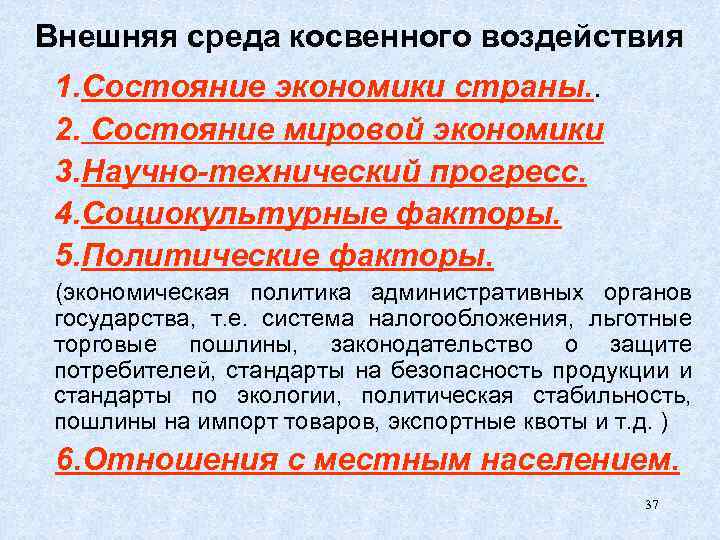 Внешняя среда косвенного воздействия

1.Состояние экономики страны..

2. Состояние мировой экономики

3.Научно-технический прогресс.

4.Социокультурные факторы.

5.Политические факторы.

(экономическая политика административных органов государства, т.е. система налогообложения, льготные торговые пошлины, законодательство о защите потребителей, стандарты на безопасность продукции и стандарты по экологии, политическая стабильность, пошлины на импорт товаров, экспортные квоты и т.д. )

6.Отношения с местным населением.

37